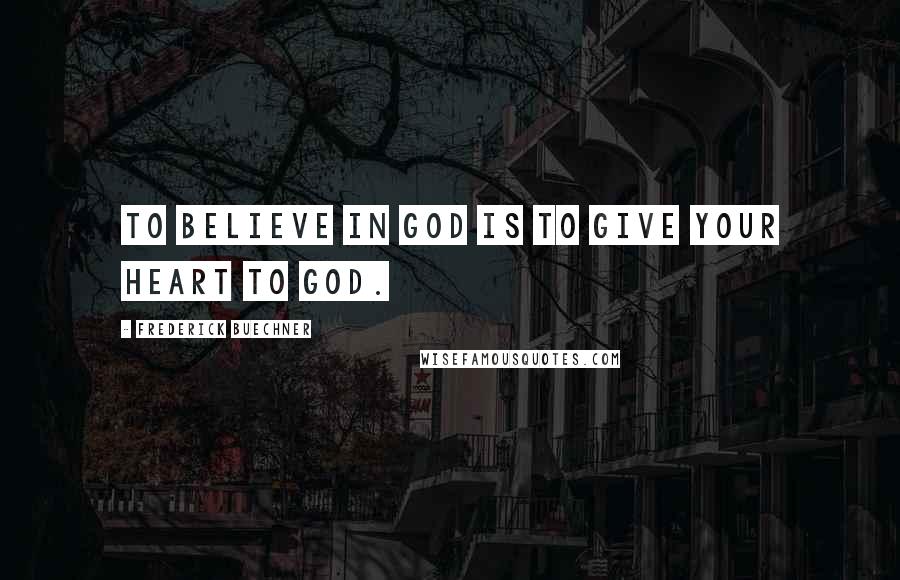 TO BELIEVE IN GOD IS TO GIVE YOUR HEART TO GOD.

- FREDERICK BUECHNER

WISEFAMOUSQUOTES.COM